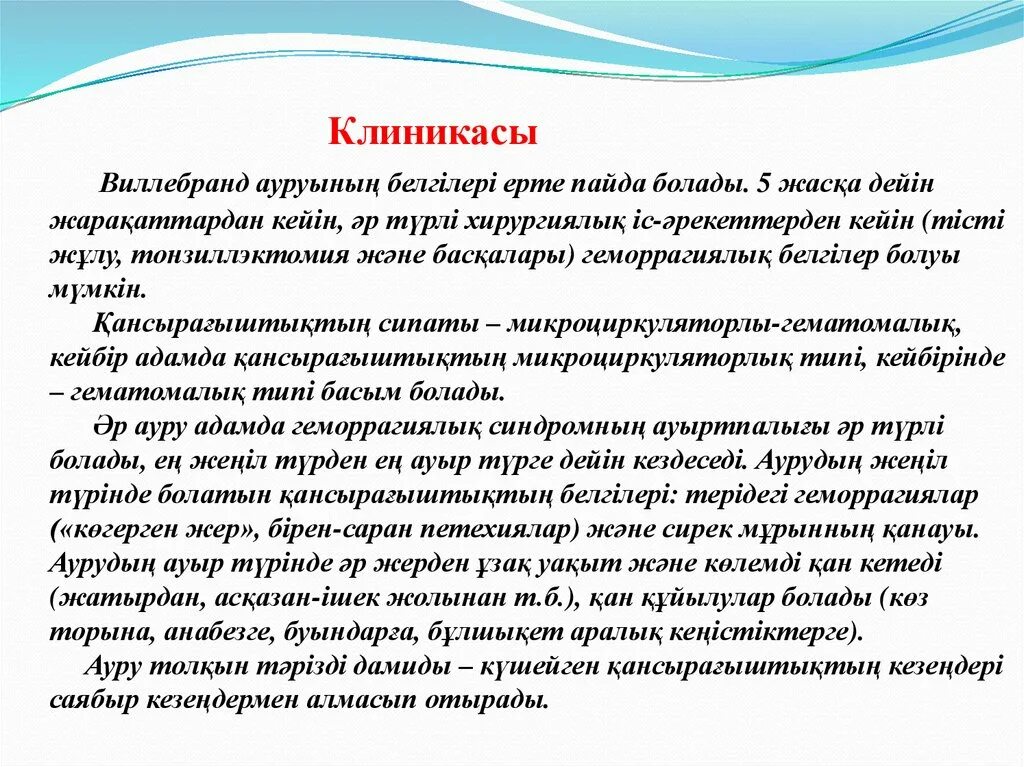 Клиникасы

Виллебранд ауруының белгілері ерте пайда болады. 5 жасқа дейін жарақаттардан кейін, әр түрлі хирургиялық іс-әрекеттерден кейін (тісті жұлу, тонзиллэктомия және басқалары) геморрагиялық белгілер болуы мүмкін.

Қансырағыштықтың сипаты – микроциркуляторлы-гематомалық, кейбір адамда қансырағыштықтың микроциркуляторлық типі, кейбірінде – гематомалық типі басым болады.

Әр ауру адамда геморрагиялық синдромның ауыртпалығы әр түрлі болады, ең жеңіл түрден ең ауыр түрге дейін кездеседі. Аурудың жеңіл түрінде болатын қансырағыштықтың белгілері: терідегі геморрагиялар («көгерген жер», бірен-саран петехиялар) және сирек мұрынның қанауы. Аурудың ауыр түрінде әр жерден ұзақ уақыт және көлемді қан кетеді (жатырдан, асқазан-ішек жолынан т.б.), қан құйылулар болады (көз торына, анабезге, буындарға, бұлшықет аралық кеңістіктерге).

Ауру толқын тәрізді дамиды – күшейген қансырағыштықтың кезеңдері саябыр кезеңдермен алмасып отырады.